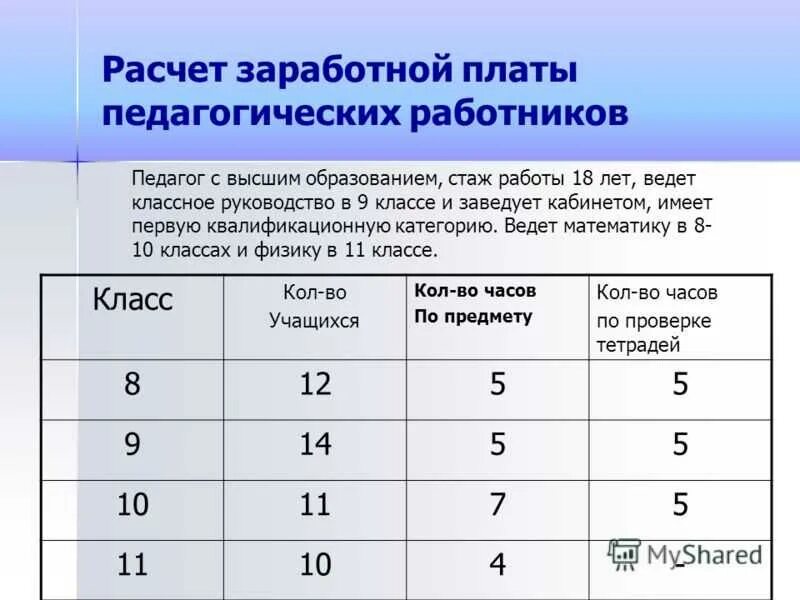 Расчет заработной платы педагогических работников

Педагог с высшим образованием, стаж работы 18 лет, ведет классное руководство в 9 классе и заведует кабинетом, имеет первую квалификационную категорию. Ведет математику в 8-10 классах и физику в 11 классе.

| Класс | Кол-во Учащихся | Кол-во часов По предмету | Кол-во часов по проверке тетрадей |
|---|---|---|---|
| 8 | 12 | 5 | 5 |
| 9 | 14 | 5 | 5 |
| 10 | 11 | 7 | 5 |
| 11 | 10 | 4 | - |

MyShared